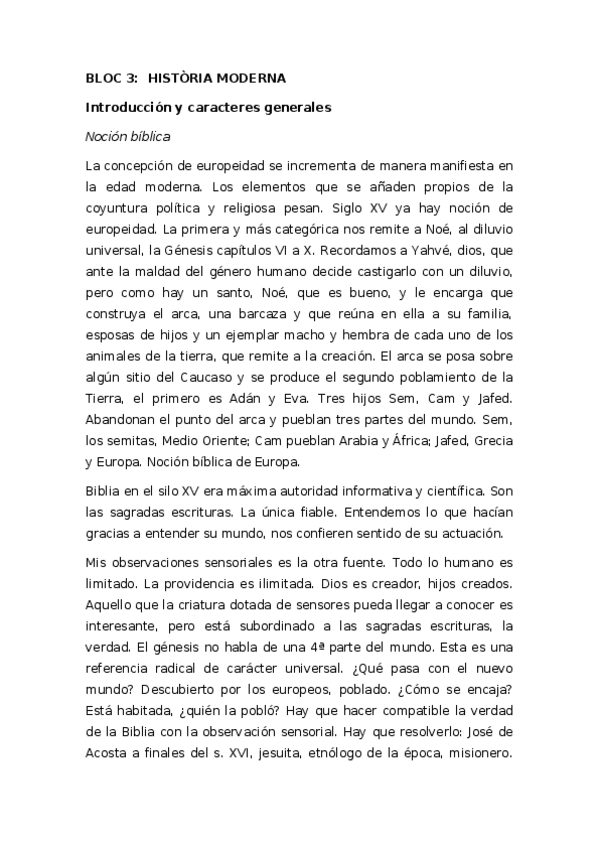 BLOC 3: HISTÒRIA MODERNA

Introducción y caracteres generales

Noción bíblica

La concepción de europeidad se incrementa de manera manifiesta en la edad moderna. Los elementos que se añaden propios de la coyuntura política y religiosa pesan. Siglo XV ya hay noción de europeidad. La primera y más categórica nos remite a Noé, al diluvio universal, la Génesis capítulos VI a X. Recordamos a Yahvé, dios, que ante la maldad del género humano decide castigarlo con un diluvio, pero como hay un santo, Noé, que es bueno, y le encarga que construya el arca, una barcaza y que reúna en ella a su familia, esposas de hijos y un ejemplar macho y hembra de cada uno de los animales de la tierra, que remite a la creación. El arca se posa sobre algún sitio del Caucaso y se produce el segundo poblamiento de la Tierra, el primero es Adán y Eva. Tres hijos Sem, Cam y Jafed. Abandonan el punto del arca y pueblan tres partes del mundo. Sem, los semitas, Medio Oriente; Cam pueblan Arabia y África; Jafed, Grecia y Europa. Noción bíblica de Europa.

Biblia en el silo XV era máxima autoridad informativa y científica. Son las sagradas escrituras. La única fiable. Entendemos lo que hacían gracias a entender su mundo, nos confieren sentido de su actuación.

Mis observaciones sensoriales es la otra fuente. Todo lo humano es limitado. La providencia es ilimitada. Dios es creador, hijos creados. Aquello que la criatura dotada de sensores pueda llegar a conocer es interesante, pero está subordinado a las sagradas escrituras, la verdad. El génesis no habla de una 4ª parte del mundo. Esta es una referencia radical de carácter universal. ¿Qué pasa con el nuevo mundo? Descubierto por los europeos, poblado. ¿Cómo se encaja? Está habitada, ¿quién la pobló? Hay que hacer compatible la verdad de la Biblia con la observación sensorial. Hay que resolverlo: José de Acosta a finales del s. XVI, jesuita, etnólogo de la época, misionero.